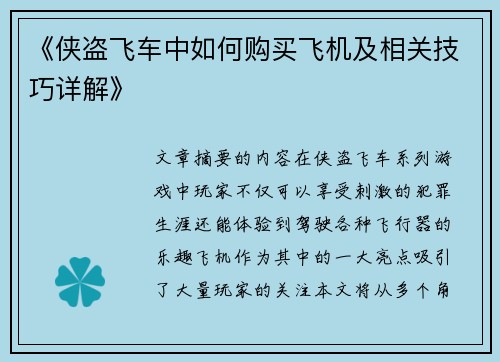 《侠盗飞车中如何购买飞机及相关技巧详解》

文章摘要的内容在侠盗飞车系列游戏中玩家不仅可以享受刺激的犯罪生涯还能体验到驾驶各种飞行器的乐趣飞机作为其中的一大亮点吸引了大量玩家的关注本文将从多个角